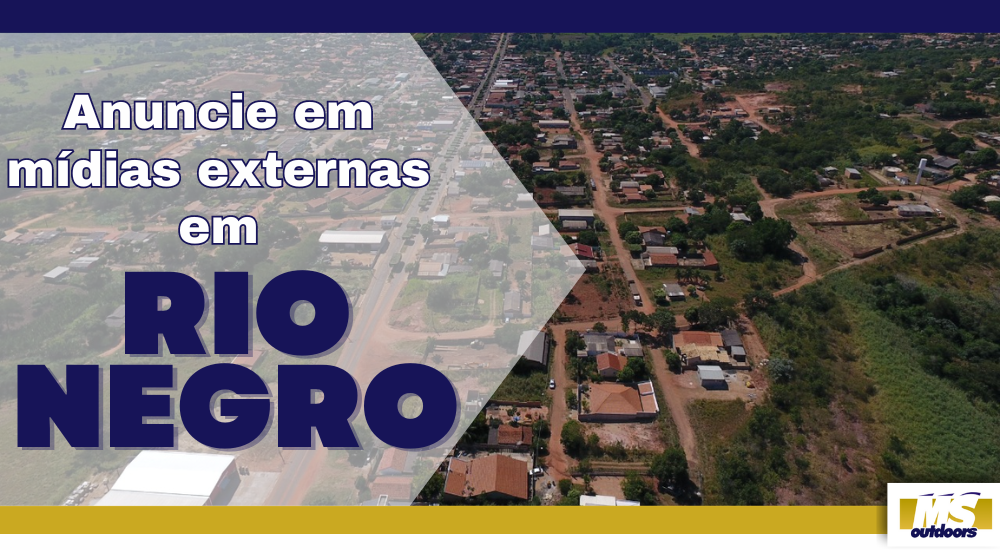 Anuncie em mídias externas em

RIO NEGRO

MS outdoors